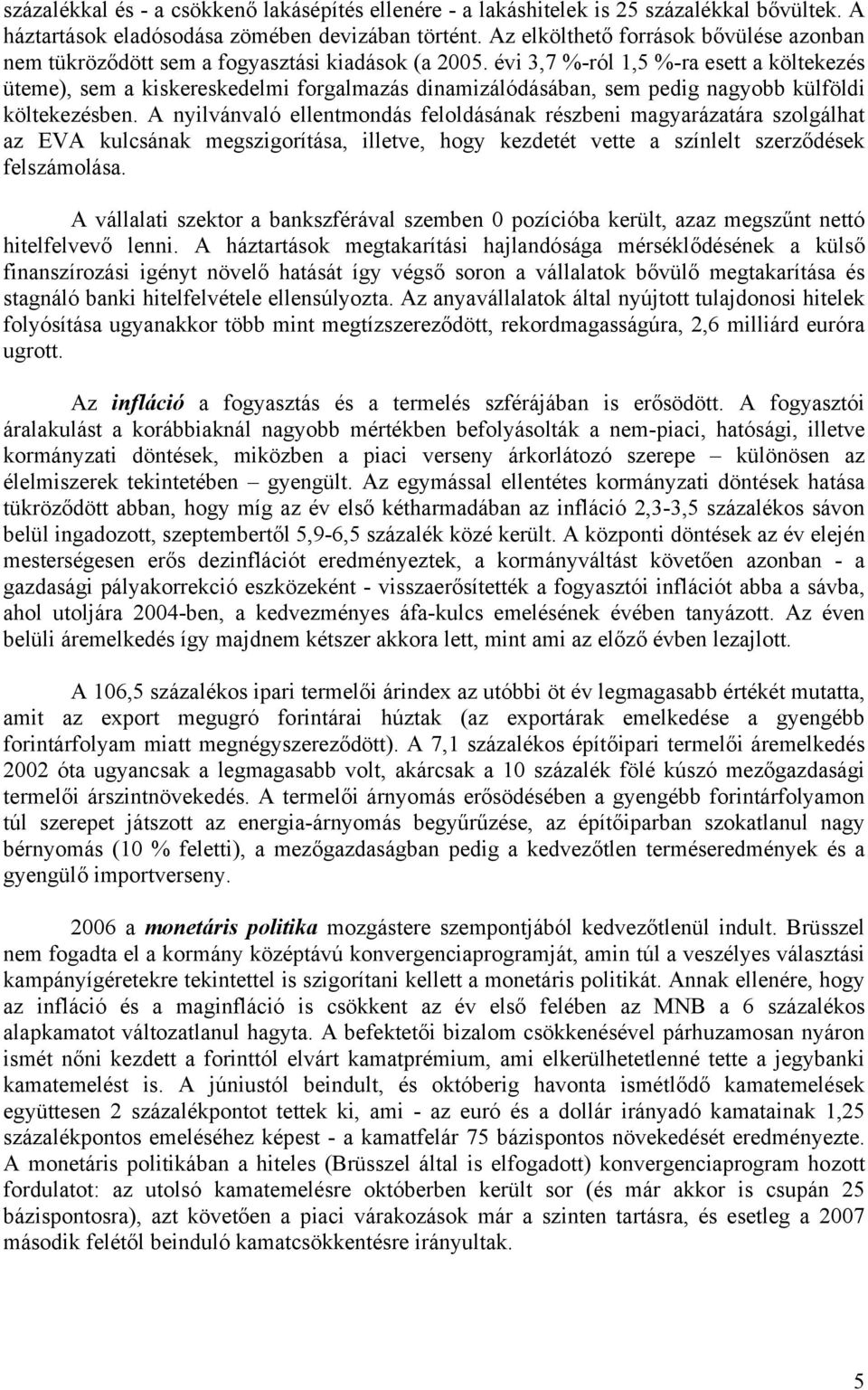 százalékkal és - a csökkenő lakásépítés ellenére - a lakáshitelek is 25 százalékkal bővültek. A háztartások eladósodása zömében devizában történt. Az elkölthető források bővülése azonban nem tükröződött sem a fogyasztási kiadások (a 2005. évi 3,7 %-ról 1,5 %-ra esett a költekezés üteme), sem a kiskereskedelmi forgalmazás dinamizálódásában, sem pedig nagyobb külföldi költekezésben. A nyilvánvaló ellentmondás feloldásának részbeni magyarázatára szolgálhat az EVA kulcsának megszigorítása, illetve, hogy kezdetét vette a színlelt szerződések felszámolása.

A vállalati szektor a bankszférával szemben 0 pozícióba került, azaz megszűnt nettó hitelfelvevő lenni. A háztartások megtakarítási hajlandósága mérséklődésének a külső finanszírozási igényt növelő hatását így végső soron a vállalatok bővülő megtakarítása és stagnáló banki hitelfelvétele ellensúlyozta. Az anyavállalatok által nyújtott tulajdonosi hitelek folyósítása ugyanakkor több mint megtízszereződött, rekordmagasságúra, 2,6 milliárd euróra ugrott.

Az infláció a fogyasztás és a termelés szférájában is erősödött. A fogyasztói áralakulást a korábbiaknál nagyobb mértékben befolyásolták a nem-piaci, hatósági, illetve kormányzati döntések, miközben a piaci verseny árkorlátozó szerepe – különösen az élelmiszerek tekintetében – gyengült. Az egymással ellentétes kormányzati döntések hatása tükröződött abban, hogy míg az év első kétharmadában az infláció 2,3-3,5 százalékos sávon belül ingadozott, szeptembertől 5,9-6,5 százalék közé került. A központi döntések az év elején mesterségesen erős dezinflációt eredményeztek, a kormányváltást követően azonban - a gazdasági pályakorrekció eszközeként - visszaerősítették a fogyasztói inflációt abba a sávba, ahol utoljára 2004-ben, a kedvezményes áfa-kulcs emelésének évében tanyázott. Az éven belüli áremelkedés így majdnem kétszer akkora lett, mint ami az előző évben lezajlott.

A 106,5 százalékos ipari termelői árindex az utóbbi öt év legmagasabb értékét mutatta, amit az export megugró forintárai húztak (az exportárak emelkedése a gyengébb forintárfolyam miatt megnégyszereződött). A 7,1 százalékos építőipari termelői áremelkedés 2002 óta ugyancsak a legmagasabb volt, akárcsak a 10 százalék fölé kúszó mezőgazdasági termelői árszintnövekedés. A termelői árnyomás erősödésében a gyengébb forintárfolyamon túl szerepet játszott az energia-árnyomás begyűrűzése, az építőiparban szokatlanul nagy bérnyomás (10 % feletti), a mezőgazdaságban pedig a kedvezőtlen terméseredmények és a gyengülő importverseny.

2006 a monetáris politika mozgástere szempontjából kedvezőtlenül indult. Brüsszel nem fogadta el a kormány középtávú konvergenciaprogramját, amin túl a veszélyes választási kampányígéretekre tekintettel is szigorítani kellett a monetáris politikát. Annak ellenére, hogy az infláció és a maginfláció is csökkent az év első felében az MNB a 6 százalékos alapkamatot változatlanul hagyta. A befektetői bizalom csökkenésével párhuzamosan nyáron ismét nőni kezdett a forinttól elvárt kamatprémium, ami elkerülhetetlenné tette a jegybanki kamatemelést is. A júniustól beindult, és októberig havonta ismétlődő kamatemelések együttesen 2 százalékpontot tettek ki, ami - az euró és a dollár irányadó kamatainak 1,25 százalékpontos emeléséhez képest - a kamatfelár 75 bázispontos növekedését eredményezte. A monetáris politikában a hiteles (Brüsszel által is elfogadott) konvergenciaprogram hozott fordulatot: az utolsó kamatemelésre októberben került sor (és már akkor is csupán 25 bázispontosra), azt követően a piaci várakozások már a szinten tartásra, és esetleg a 2007 második felétől beinduló kamatcsökkentésre irányultak.

5